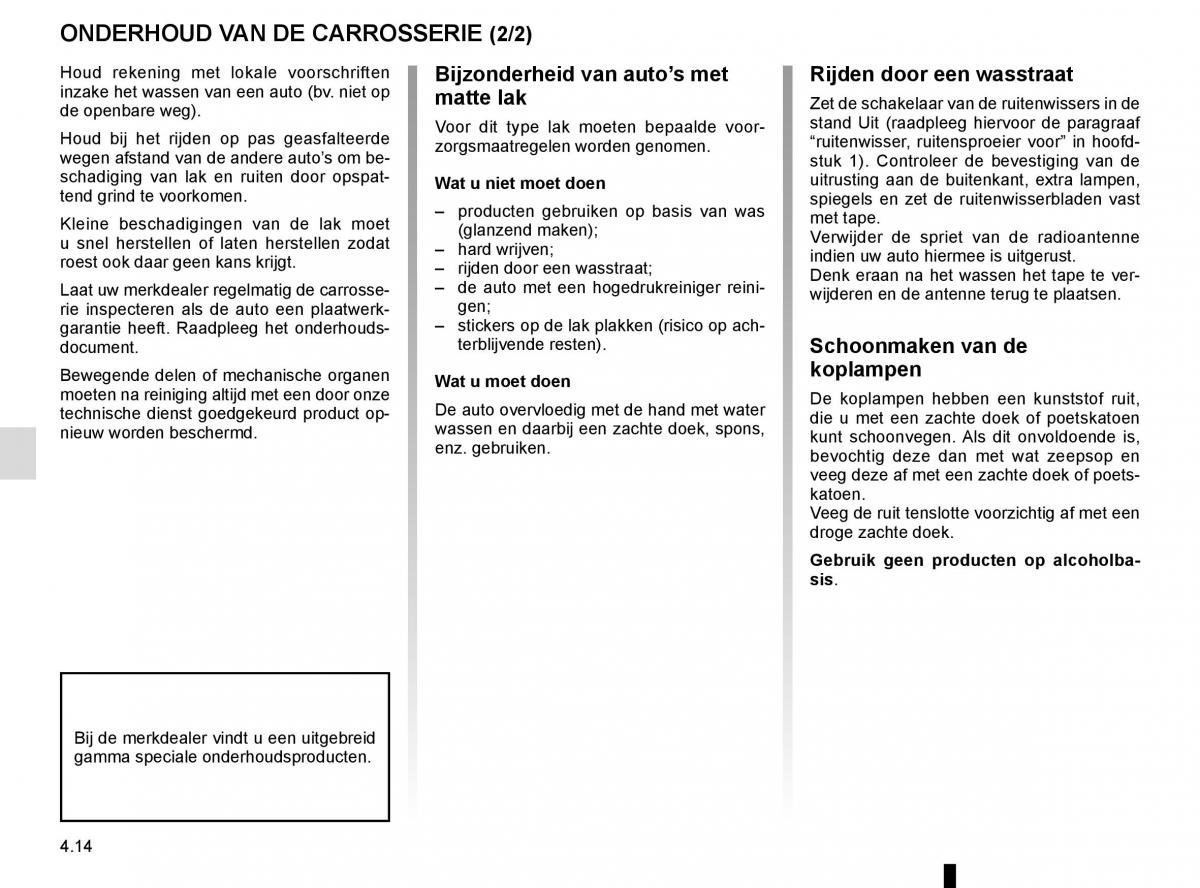 ONDERHOUD VAN DE CARROSSERIE (2/2)

Houd rekening met lokale voorschriften inzake het wassen van een auto (bv. niet op de openbare weg).

Houd bij het rijden op pas geasfalteerde wegen afstand van de andere auto's om beschadiging van lak en ruiten door opspattend grind te voorkomen.

Kleine beschadigingen van de lak moet u snel herstellen of laten herstellen zodat roest ook daar geen kans krijgt.

Laat uw merkdealer regelmatig de carrosserie inspecteren als de auto een plaatwerkgarantie heeft. Raadpleeg het onderhoudsdocument.

Bewegende delen of mechanische organen moeten na reiniging altijd met een door onze technische dienst goedgekeurd product opnieuw worden beschermd.

Bij de merkdealer vindt u een uitgebreid gamma speciale onderhoudsproducten.

Bijzonderheid van auto's met matte lak

Voor dit type lak moeten bepaalde voorzorgsmaatregelen worden genomen.

Wat u niet moet doen

– producten gebruiken op basis van was (glanzend maken);
– hard wrijven;
– rijden door een wasstraat;
– de auto met een hogedrukreiniger reinigen;
– stickers op de lak plakken (risico op achterblijvende resten).

Wat u moet doen

De auto overvloedig met de hand met water wassen en daarbij een zachte doek, spons, enz. gebruiken.

Rijden door een wasstraat

Zet de schakelaar van de ruitenwissers in de stand Uit (raadpleeg hiervoor de paragraaf "ruitenwisser, ruitensproeier voor" in hoofdstuk 1). Controleer de bevestiging van de uitrusting aan de buitenkant, extra lampen, spiegels en zet de ruitenwisserbladen vast met tape.
Verwijder de spriet van de radioantenne indien uw auto hiermee is uitgerust.
Denk eraan na het wassen het tape te verwijderen en de antenne terug te plaatsen.

Schoonmaken van de koplampen

De koplampen hebben een kunststof ruit, die u met een zachte doek of poetskatoen kunt schoonvegen. Als dit onvoldoende is, bevochtig deze dan met wat zeepsop en veeg deze af met een zachte doek of poetskatoen.
Veeg de ruit tenslotte voorzichtig af met een droge zachte doek.

Gebruik geen producten op alcoholbasis.

4.14